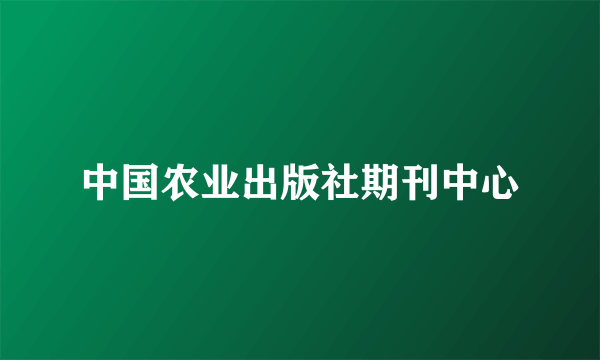 中国农业出版社期刊中心